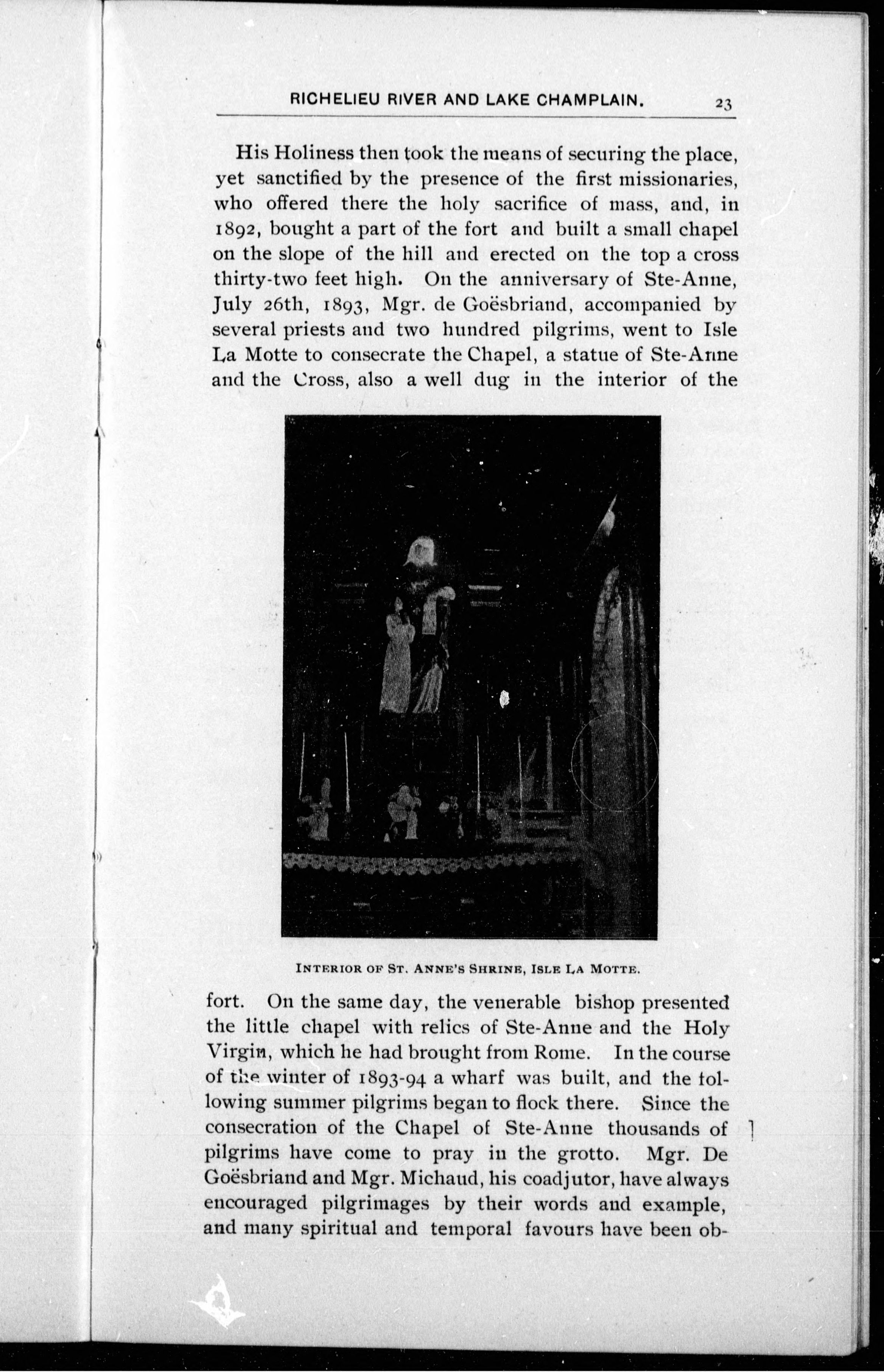 RICHELIEU RIVER AND LAKE CHAMPLAIN. 23

His Holiness then took the means of securing the place, yet sanctified by the presence of the first missionaries, who offered there the holy sacrifice of mass, and, in 1892, bought a part of the fort and built a small chapel on the slope of the hill and erected on the top a cross thirty-two feet high. On the anniversary of Ste-Anne, July 26th, 1893, Mgr. de Goësbriand, accompanied by several priests and two hundred pilgrims, went to Isle La Motte to consecrate the Chapel, a statue of Ste-Anne and the Cross, also a well dug in the interior of the

INTERIOR OF ST. ANNE'S SHRINE, ISLE LA MOTTE.

fort. On the same day, the venerable bishop presented the little chapel with relics of Ste-Anne and the Holy Virgin, which he had brought from Rome. In the course of the winter of 1893-94 a wharf was built, and the following summer pilgrims began to flock there. Since the consecration of the Chapel of Ste-Anne thousands of pilgrims have come to pray in the grotto. Mgr. De Goësbriand and Mgr. Michaud, his coadjutor, have always encouraged pilgrimages by their words and example, and many spiritual and temporal favours have been ob-